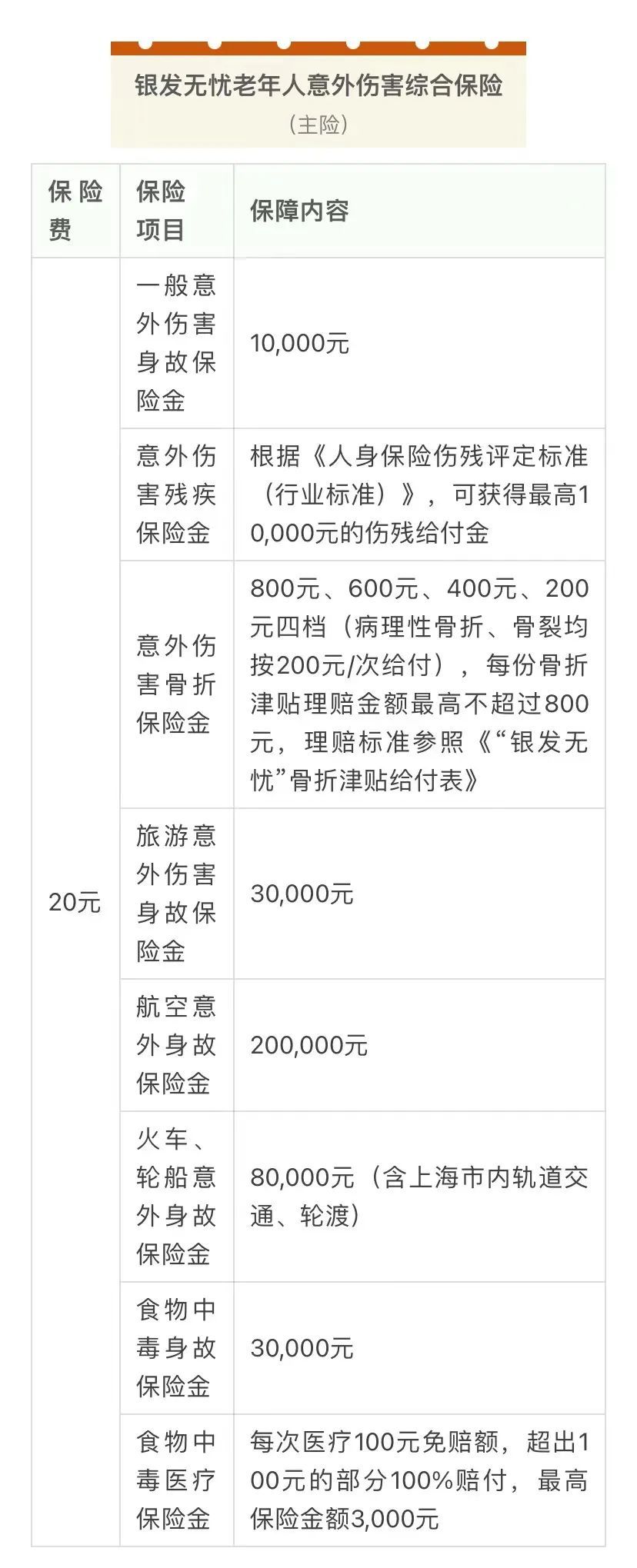 银发无忧老年人意外伤害综合保险
（主险）

| 保险费 | 保险项目 | 保障内容 |
|---|---|---|
| 20元 | 一般意外伤害身故保险金 | 10,000元 |
| | 意外伤害残疾保险金 | 根据《人身保险伤残评定标准（行业标准）》，可获得最高10,000元的伤残给付金 |
| | 意外伤害骨折保险金 | 800元、600元、400元、200元四档（病理性骨折、骨裂均按200元/次给付），每份骨折津贴理赔金额最高不超过800元，理赔标准参照《“银发无忧”骨折津贴给付表》 |
| | 旅游意外伤害身故保险金 | 30,000元 |
| | 航空意外身故保险金 | 200,000元 |
| | 火车、轮船意外身故保险金 | 80,000元（含上海市内轨道交通、轮渡） |
| | 食物中毒身故保险金 | 30,000元 |
| | 食物中毒医疗保险金 | 每次医疗100元免赔额，超出100元的部分100%赔付，最高保险金额3,000元 |